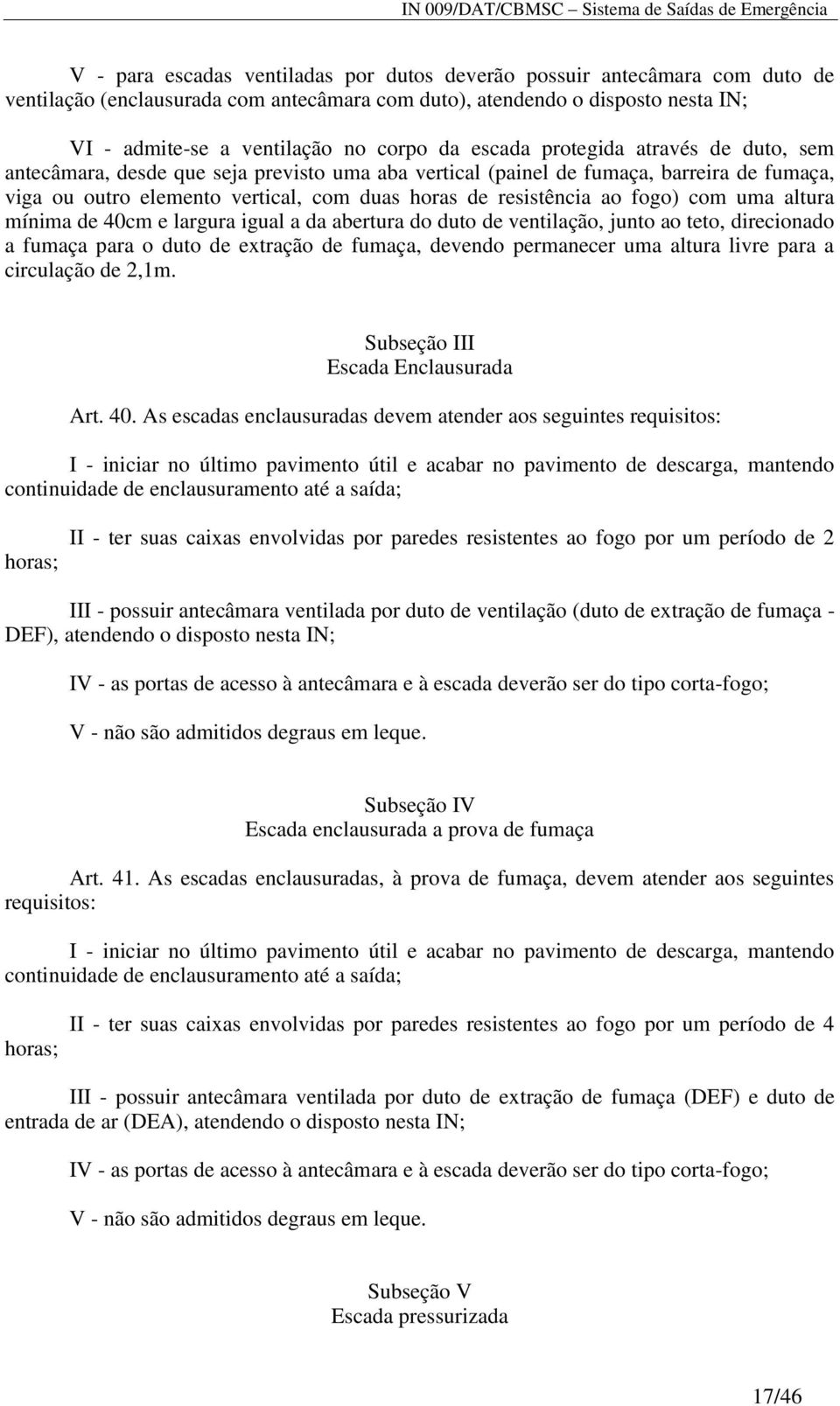 IN 009/DAT/CBMSC – Sistema de Saídas de Emergência

V - para escadas ventiladas por dutos deverão possuir antecâmara com duto de ventilação (enclausurada com antecâmara com duto), atendendo o disposto nesta IN;

VI - admite-se a ventilação no corpo da escada protegida através de duto, sem antecâmara, desde que seja previsto uma aba vertical (painel de fumaça, barreira de fumaça, viga ou outro elemento vertical, com duas horas de resistência ao fogo) com uma altura mínima de 40cm e largura igual a da abertura do duto de ventilação, junto ao teto, direcionado a fumaça para o duto de extração de fumaça, devendo permanecer uma altura livre para a circulação de 2,1m.

Subseção III
Escada Enclausurada

Art. 40. As escadas enclausuradas devem atender aos seguintes requisitos:

I - iniciar no último pavimento útil e acabar no pavimento de descarga, mantendo continuidade de enclausuramento até a saída;

II - ter suas caixas envolvidas por paredes resistentes ao fogo por um período de 2 horas;

III - possuir antecâmara ventilada por duto de ventilação (duto de extração de fumaça - DEF), atendendo o disposto nesta IN;

IV - as portas de acesso à antecâmara e à escada deverão ser do tipo corta-fogo;

V - não são admitidos degraus em leque.

Subseção IV
Escada enclausurada a prova de fumaça

Art. 41. As escadas enclausuradas, à prova de fumaça, devem atender aos seguintes requisitos:

I - iniciar no último pavimento útil e acabar no pavimento de descarga, mantendo continuidade de enclausuramento até a saída;

II - ter suas caixas envolvidas por paredes resistentes ao fogo por um período de 4 horas;

III - possuir antecâmara ventilada por duto de extração de fumaça (DEF) e duto de entrada de ar (DEA), atendendo o disposto nesta IN;

IV - as portas de acesso à antecâmara e à escada deverão ser do tipo corta-fogo;

V - não são admitidos degraus em leque.

Subseção V
Escada pressurizada

17/46